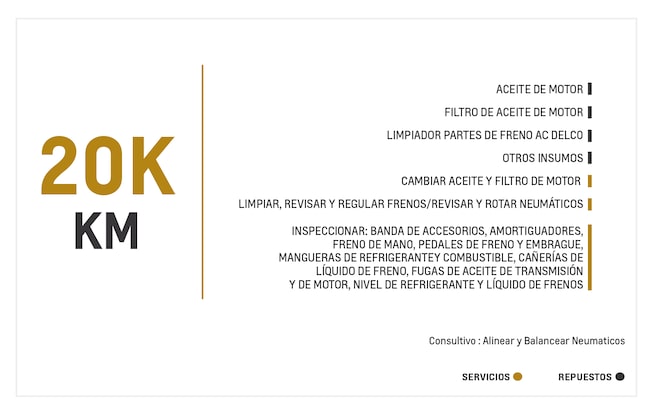 20K
KM

ACEITE DE MOTOR

FILTRO DE ACEITE DE MOTOR

LIMPIADOR PARTES DE FRENO AC DELCO

OTROS INSUMOS

CAMBIAR ACEITE Y FILTRO DE MOTOR

LIMPIAR, REVISAR Y REGULAR FRENOS/REVISAR Y ROTAR NEUMÁTICOS

INSPECCIONAR: BANDA DE ACCESORIOS, AMORTIGUADORES, FRENO DE MANO, PEDALES DE FRENO Y EMBRAGUE, MANGUERAS DE REFRIGERANTEY COMBUSTIBLE, CAÑERÍAS DE LÍQUIDO DE FRENO, FUGAS DE ACEITE DE TRANSMISIÓN Y DE MOTOR, NIVEL DE REFRIGERANTE Y LÍQUIDO DE FRENOS

Consultivo : Alinear y Balancear Neumaticos

SERVICIOS

REPUESTOS